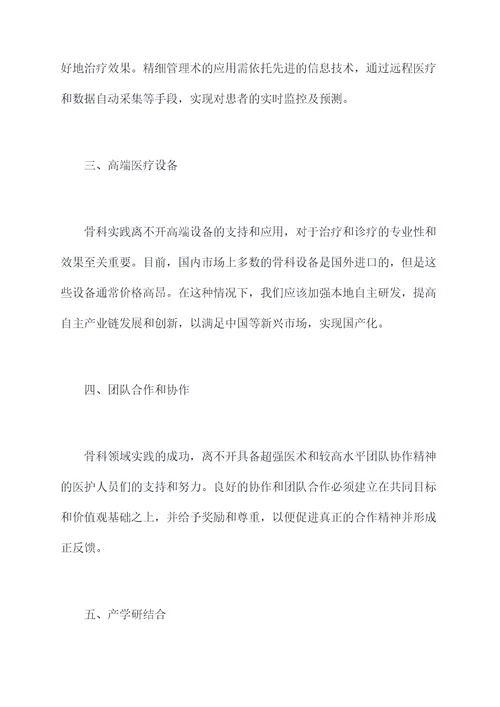 好地治疗效果。精细管理术的应用需依托先进的信息技术，通过远程医疗和数据自动采集等手段，实现对患者的实时监控及预测。

三、高端医疗设备

骨科实践离不开高端设备的支持和应用，对于治疗和诊疗的专业性和效果至关重要。目前，国内市场上多数的骨科设备是国外进口的，但是这些设备通常价格高昂。在这种情况下，我们应该加强本地自主研发，提高自主产业链发展和创新，以满足中国等新兴市场，实现国产化。

四、团队合作和协作

骨科领域实践的成功，离不开具备超强医术和较高水平团队协作精神的医护人员们的支持和努力。良好的协作和团队合作必须建立在共同目标和价值观基础之上，并给予奖励和尊重，以便促进真正的合作精神并形成正反馈。

五、产学研结合